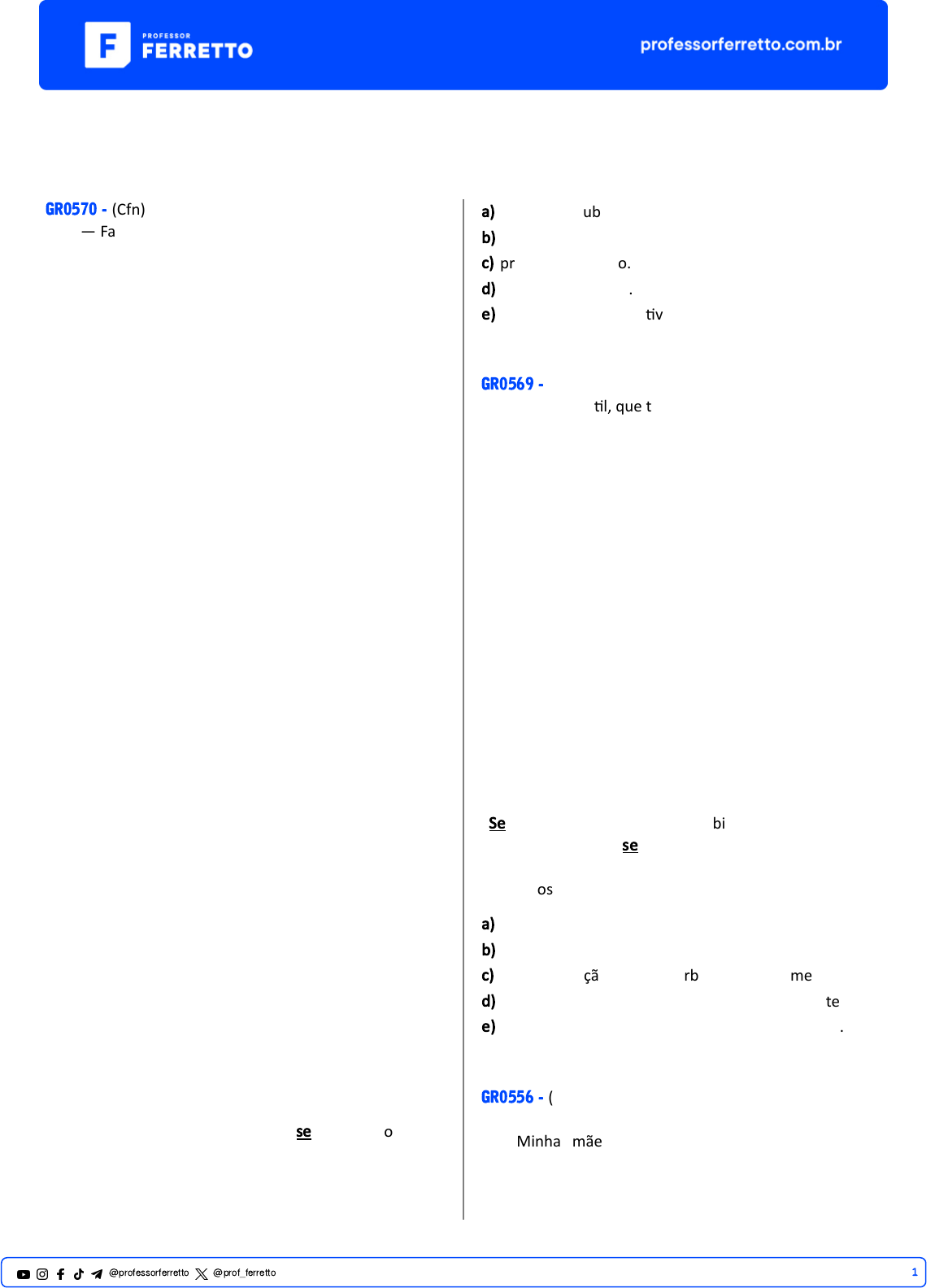 PROFESSOR FERRETTO

professorferretto.com.br

GR0570 - (Cfn)
— Fa

se o

a) ub
b)
c) pr o.
d) .
e) tiv

GR0569 -
til, que t

Se bi
se

os

a)
b)
c) çã rb me
d) te
e) .

GR0556 - (

Minha mãe

@professorferretto @prof_ferretto

1